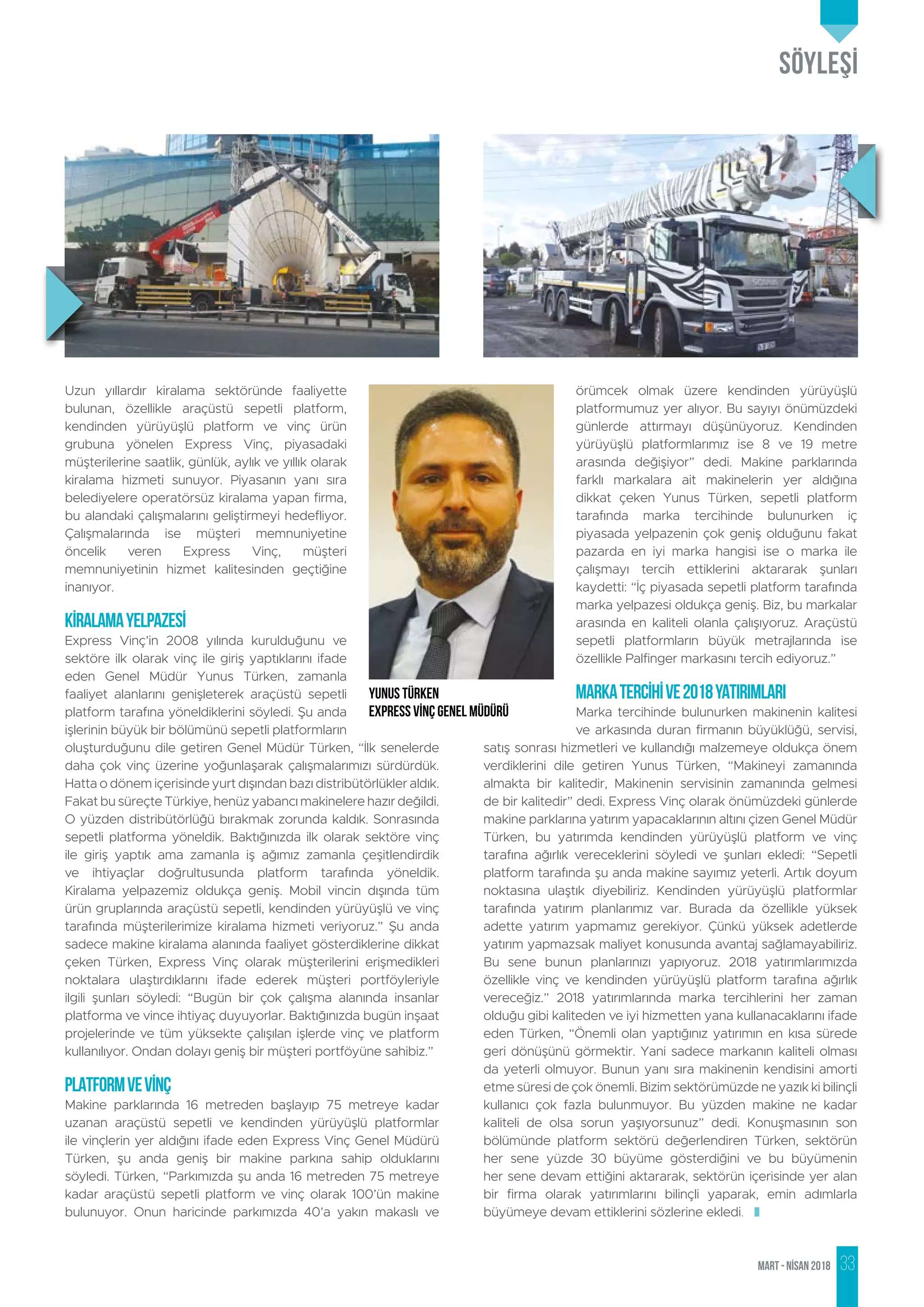 SÖYLEŞİ

Uzun yıllardır kiralama sektöründe faaliyette bulunan, özellikle araçüstü sepetli platform, kendinden yürüyüşlü platform ve vinç ürün grubuna yönelen Express Vinç, piyasadaki müşterilerine saatlik, günlük, aylık ve yıllık olarak kiralama hizmeti sunuyor. Piyasanın yanı sıra belediyelere operatörsüz kiralama yapan firma, bu alandaki çalışmalarını geliştirmeyi hedefliyor. Çalışmalarında ise müşteri memnuniyetine öncelik veren Express Vinç, müşteri memnuniyetinin hizmet kalitesinden geçtiğine inanıyor.

KİRALAMA YELPAZESİ

Express Vinç'in 2008 yılında kurulduğunu ve sektöre ilk olarak vinç ile giriş yaptıklarını ifade eden Genel Müdür Yunus Türken, zamanla faaliyet alanlarını genişleterek araçüstü sepetli platform tarafına yöneldiklerini söyledi. Şu anda işlerinin büyük bir bölümünü sepetli platformların oluşturduğunu dile getiren Genel Müdür Türken, "İlk senelerde daha çok vinç üzerine yoğunlaşarak çalışmalarımızı sürdürdük. Hatta o dönem içerisinde yurt dışından bazı distribütörlükler aldık. Fakat bu süreçte Türkiye, henüz yabancı makinelere hazır değildi. O yüzden distribütörlüğü bırakmak zorunda kaldık. Sonrasında sepetli platforma yöneldik. Baktığınızda ilk olarak sektöre vinç ile giriş yaptık ama zamanla iş ağımız zamanla çeşitlendirdik ve ihtiyaçlar doğrultusunda platform tarafında yöneldik. Kiralama yelpazemiz oldukça geniş. Mobil vincin dışında tüm ürün gruplarında araçüstü sepetli, kendinden yürüyüşlü ve vinç tarafında müşterilerimize kiralama hizmeti veriyoruz." Şu anda sadece makine kiralama alanında faaliyet gösterdiklerine dikkat çeken Türken, Express Vinç olarak müşterilerini erişmedikleri noktalara ulaştırdıklarını ifade ederek müşteri portföyleriyle ilgili şunları söyledi: "Bugün bir çok çalışma alanında insanlar platforma ve vince ihtiyaç duyuyorlar. Baktığınızda bugün inşaat projelerinde ve tüm yüksekte çalışılan işlerde vinç ve platform kullanılıyor. Ondan dolayı geniş bir müşteri portföyüne sahibiz."

PLATFORM VE VİNÇ

Makine parklarında 16 metreden başlayıp 75 metreye kadar uzanan araçüstü sepetli ve kendinden yürüyüşlü platformlar ile vinçlerin yer aldığını ifade eden Express Vinç Genel Müdürü Türken, şu anda geniş bir makine parkına sahip olduklarını söyledi. Türken, "Parkımızda şu anda 16 metreden 75 metreye kadar araçüstü sepetli platform ve vinç olarak 100'ün makine bulunuyor. Onun haricinde parkımızda 40'a yakın makaslı ve

YUNUS TÜRKEN
EXPRESS VİNÇ GENEL MÜDÜRÜ

örümcek olmak üzere kendinden yürüyüşlü platformumuz yer alıyor. Bu sayıyı önümüzdeki günlerde attırmayı düşünüyoruz. Kendinden yürüyüşlü platformlarımız ise 8 ve 19 metre arasında değişiyor" dedi. Makine parklarında farklı markalara ait makinelerin yer aldığına dikkat çeken Yunus Türken, sepetli platform tarafında marka tercihinde bulunurken iç piyasada yelpazenin çok geniş olduğunu fakat pazarda en iyi marka hangisi ise o marka ile çalışmayı tercih ettiklerini aktararak şunları kaydetti: "İç piyasada sepetli platform tarafında marka yelpazesi oldukça geniş. Biz, bu markalar arasında en kaliteli olanla çalışıyoruz. Araçüstü sepetli platformların büyük metrajlarında ise özellikle Palfinger markasını tercih ediyoruz."

MARKA TERCİHİ VE 2018 YATIRIMLARI

Marka tercihinde bulunurken makinenin kalitesi ve arkasında duran firmanın büyüklüğü, servisi, satış sonrası hizmetleri ve kullandığı malzemeye oldukça önem verdiklerini dile getiren Yunus Türken, "Makineyi zamanında almakta bir kalitedir, Makinenin servisinin zamanında gelmesi de bir kalitedir" dedi. Express Vinç olarak önümüzdeki günlerde makine parklarına yatırım yapacaklarının altını çizen Genel Müdür Türken, bu yatırımda kendinden yürüyüşlü platform ve vinç tarafına ağırlık vereceklerini söyledi ve şunları ekledi: "Sepetli platform tarafında şu anda makine sayımız yeterli. Artık doyum noktasına ulaştık diyebiliriz. Kendinden yürüyüşlü platformlar tarafında yatırım planlarımız var. Burada da özellikle yüksek adette yatırım yapmamız gerekiyor. Çünkü yüksek adetlerde yatırım yapmazsak maliyet konusunda avantaj sağlamayabiliriz. Bu sene bunun planlarınızı yapıyoruz. 2018 yatırımlarımızda özellikle vinç ve kendinden yürüyüşlü platform tarafına ağırlık vereceğiz." 2018 yatırımlarında marka tercihlerini her zaman olduğu gibi kaliteden ve iyi hizmetten yana kullanacaklarını ifade eden Türken, "Önemli olan yaptığınız yatırımın en kısa sürede geri dönüşünü görmektir. Yani sadece markanın kaliteli olması da yeterli olmuyor. Bunun yanı sıra makinenin kendisini amorti etme süresi de çok önemli. Bizim sektörümüzde ne yazık ki bilinçli kullanıcı çok fazla bulunmuyor. Bu yüzden makine ne kadar kaliteli de olsa sorun yaşıyorsunuz" dedi. Konuşmasının son bölümünde platform sektörü değerlendiren Türken, sektörün her sene yüzde 30 büyüme gösterdiğini ve bu büyümenin her sene devam ettiğini aktararak, sektörün içerisinde yer alan bir firma olarak yatırımlarını bilinçli yaparak, emin adımlarla büyümeye devam ettiklerini sözlerine ekledi.

MART - NİSAN 2018 33